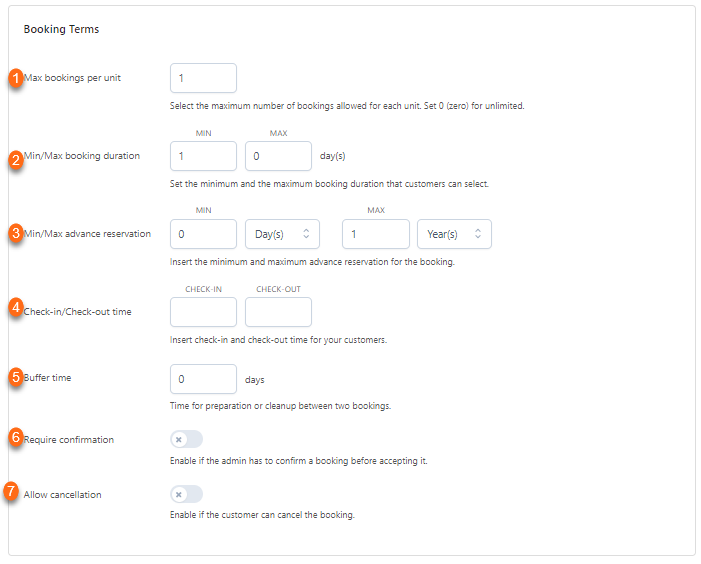 Booking Terms

1 Max bookings per unit

1

Select the maximum number of bookings allowed for each unit. Set 0 (zero) for unlimited.

2 Min/Max booking duration

MIN MAX

1 0 day(s)

Set the minimum and the maximum booking duration that customers can select.

3 Min/Max advance reservation

MIN MAX

0 Day(s) 1 Year(s)

Insert the minimum and maximum advance reservation for the booking.

4 Check-in/Check-out time

CHECK-IN CHECK-OUT

Insert check-in and check-out time for your customers.

5 Buffer time

0 days

Time for preparation or cleanup between two bookings.

6 Require confirmation

Enable if the admin has to confirm a booking before accepting it.

7 Allow cancellation

Enable if the customer can cancel the booking.